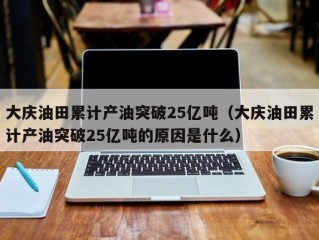 大庆油田累计产油突破25亿吨（大庆油田累计产油突破25亿吨的原因是什么）